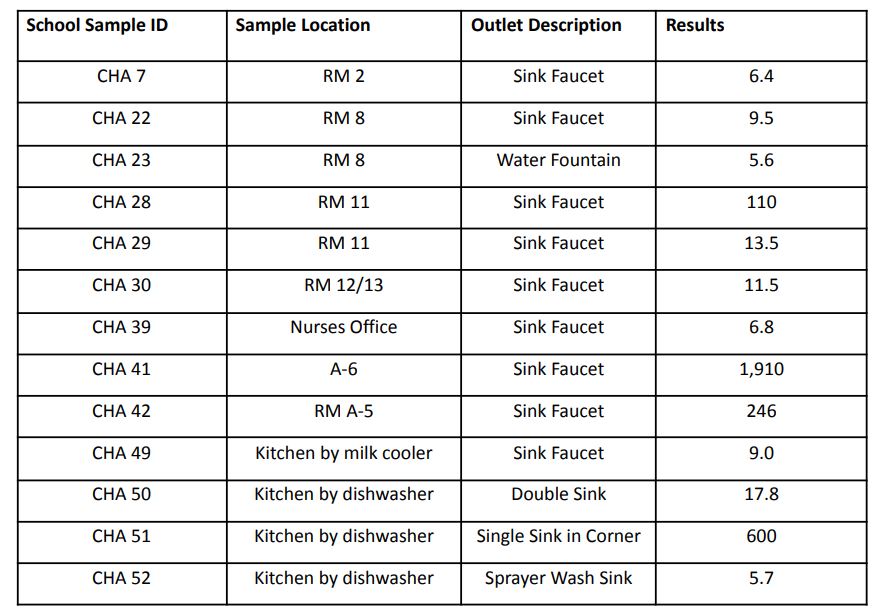 | School Sample ID | Sample Location | Outlet Description | Results |
|---|---|---|---|
| CHA 7 | RM 2 | Sink Faucet | 6.4 |
| CHA 22 | RM 8 | Sink Faucet | 9.5 |
| CHA 23 | RM 8 | Water Fountain | 5.6 |
| CHA 28 | RM 11 | Sink Faucet | 110 |
| CHA 29 | RM 11 | Sink Faucet | 13.5 |
| CHA 30 | RM 12/13 | Sink Faucet | 11.5 |
| CHA 39 | Nurses Office | Sink Faucet | 6.8 |
| CHA 41 | A-6 | Sink Faucet | 1,910 |
| CHA 42 | RM A-5 | Sink Faucet | 246 |
| CHA 49 | Kitchen by milk cooler | Sink Faucet | 9.0 |
| CHA 50 | Kitchen by dishwasher | Double Sink | 17.8 |
| CHA 51 | Kitchen by dishwasher | Single Sink in Corner | 600 |
| CHA 52 | Kitchen by dishwasher | Sprayer Wash Sink | 5.7 |